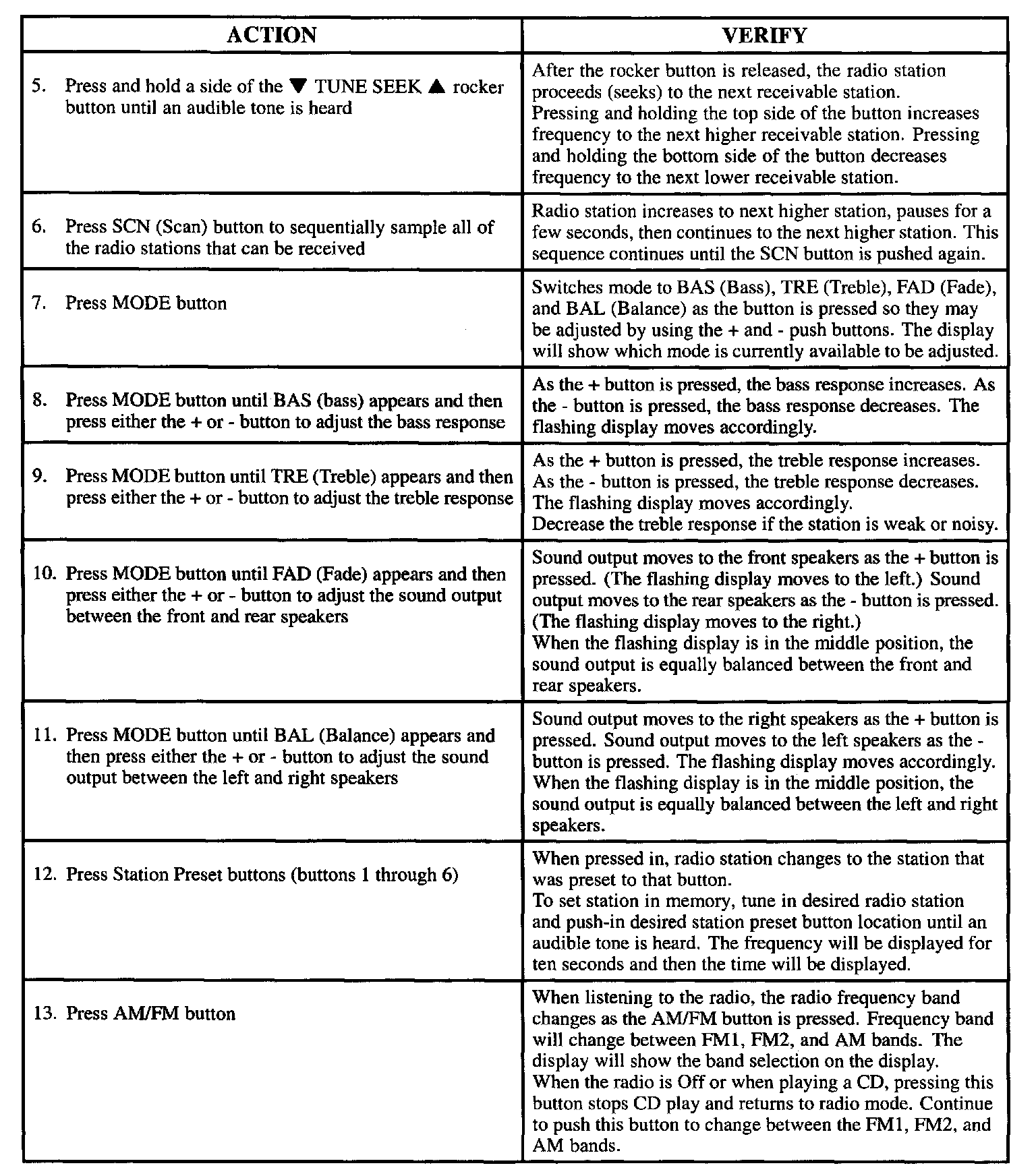 | ACTION | VERIFY |
|---|---|
| 5. Press and hold a side of the ▼ TUNE SEEK ▲ rocker button until an audible tone is heard | After the rocker button is released, the radio station proceeds (seeks) to the next receivable station. Pressing and holding the top side of the button increases frequency to the next higher receivable station. Pressing and holding the bottom side of the button decreases frequency to the next lower receivable station. |
| 6. Press SCN (Scan) button to sequentially sample all of the radio stations that can be received | Radio station increases to next higher station, pauses for a few seconds, then continues to the next higher station. This sequence continues until the SCN button is pushed again. |
| 7. Press MODE button | Switches mode to BAS (Bass), TRE (Treble), FAD (Fade), and BAL (Balance) as the button is pressed so they may be adjusted by using the + and - push buttons. The display will show which mode is currently available to be adjusted. |
| 8. Press MODE button until BAS (bass) appears and then press either the + or - button to adjust the bass response | As the + button is pressed, the bass response increases. As the - button is pressed, the bass response decreases. The flashing display moves accordingly. |
| 9. Press MODE button until TRE (Treble) appears and then press either the + or - button to adjust the treble response | As the + button is pressed, the treble response increases. As the - button is pressed, the treble response decreases. The flashing display moves accordingly. Decrease the treble response if the station is weak or noisy. |
| 10. Press MODE button until FAD (Fade) appears and then press either the + or - button to adjust the sound output between the front and rear speakers | Sound output moves to the front speakers as the + button is pressed. (The flashing display moves to the left.) Sound output moves to the rear speakers as the - button is pressed. (The flashing display moves to the right.) When the flashing display is in the middle position, the sound output is equally balanced between the front and rear speakers. |
| 11. Press MODE button until BAL (Balance) appears and then press either the + or - button to adjust the sound output between the left and right speakers | Sound output moves to the right speakers as the + button is pressed. Sound output moves to the left speakers as the - button is pressed. The flashing display moves accordingly. When the flashing display is in the middle position, the sound output is equally balanced between the left and right speakers. |
| 12. Press Station Preset buttons (buttons 1 through 6) | When pressed in, radio station changes to the station that was preset to that button. To set station in memory, tune in desired radio station and push-in desired station preset button location until an audible tone is heard. The frequency will be displayed for ten seconds and then the time will be displayed. |
| 13. Press AM/FM button | When listening to the radio, the radio frequency band changes as the AM/FM button is pressed. Frequency band will change between FM1, FM2, and AM bands. The display will show the band selection on the display. When the radio is Off or when playing a CD, pressing this button stops CD play and returns to radio mode. Continue to push this button to change between the FM1, FM2, and AM bands. |